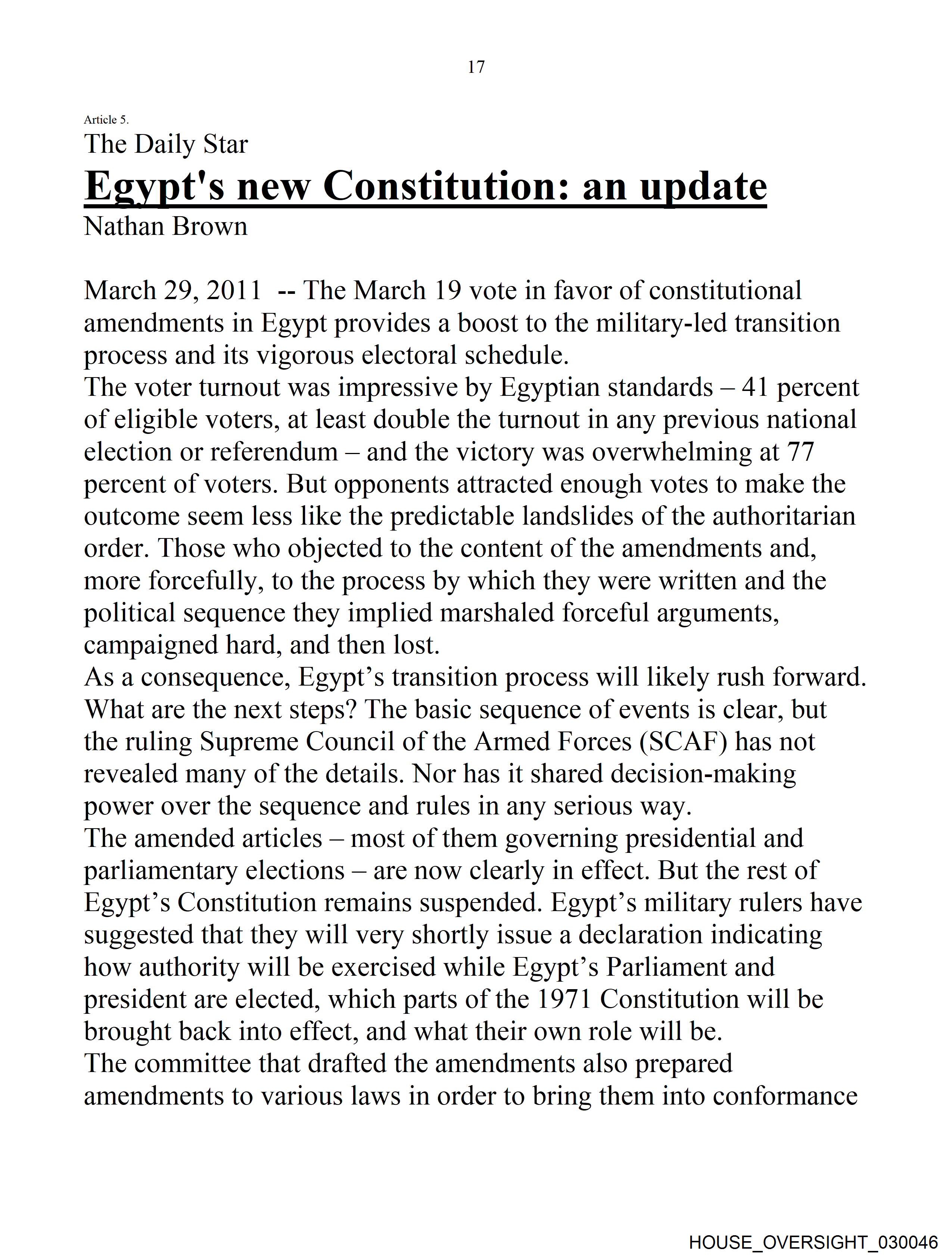 17

Article 5.

The Daily Star

Egypt's new Constitution: an update

Nathan Brown

March 29, 2011 -- The March 19 vote in favor of constitutional amendments in Egypt provides a boost to the military-led transition process and its vigorous electoral schedule.
The voter turnout was impressive by Egyptian standards – 41 percent of eligible voters, at least double the turnout in any previous national election or referendum – and the victory was overwhelming at 77 percent of voters. But opponents attracted enough votes to make the outcome seem less like the predictable landslides of the authoritarian order. Those who objected to the content of the amendments and, more forcefully, to the process by which they were written and the political sequence they implied marshaled forceful arguments, campaigned hard, and then lost.
As a consequence, Egypt's transition process will likely rush forward. What are the next steps? The basic sequence of events is clear, but the ruling Supreme Council of the Armed Forces (SCAF) has not revealed many of the details. Nor has it shared decision-making power over the sequence and rules in any serious way.
The amended articles – most of them governing presidential and parliamentary elections – are now clearly in effect. But the rest of Egypt's Constitution remains suspended. Egypt's military rulers have suggested that they will very shortly issue a declaration indicating how authority will be exercised while Egypt's Parliament and president are elected, which parts of the 1971 Constitution will be brought back into effect, and what their own role will be.
The committee that drafted the amendments also prepared amendments to various laws in order to bring them into conformance

HOUSE_OVERSIGHT_030046